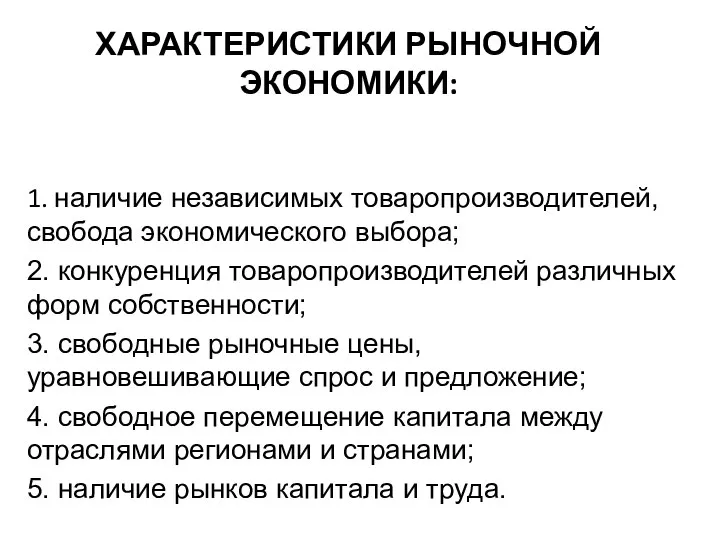 ХАРАКТЕРИСТИКИ РЫНОЧНОЙ ЭКОНОМИКИ:

1. наличие независимых товаропроизводителей, свобода экономического выбора;

2. конкуренция товаропроизводителей различных форм собственности;

3. свободные рыночные цены, уравновешивающие спрос и предложение;

4. свободное перемещение капитала между отраслями регионами и странами;

5. наличие рынков капитала и труда.